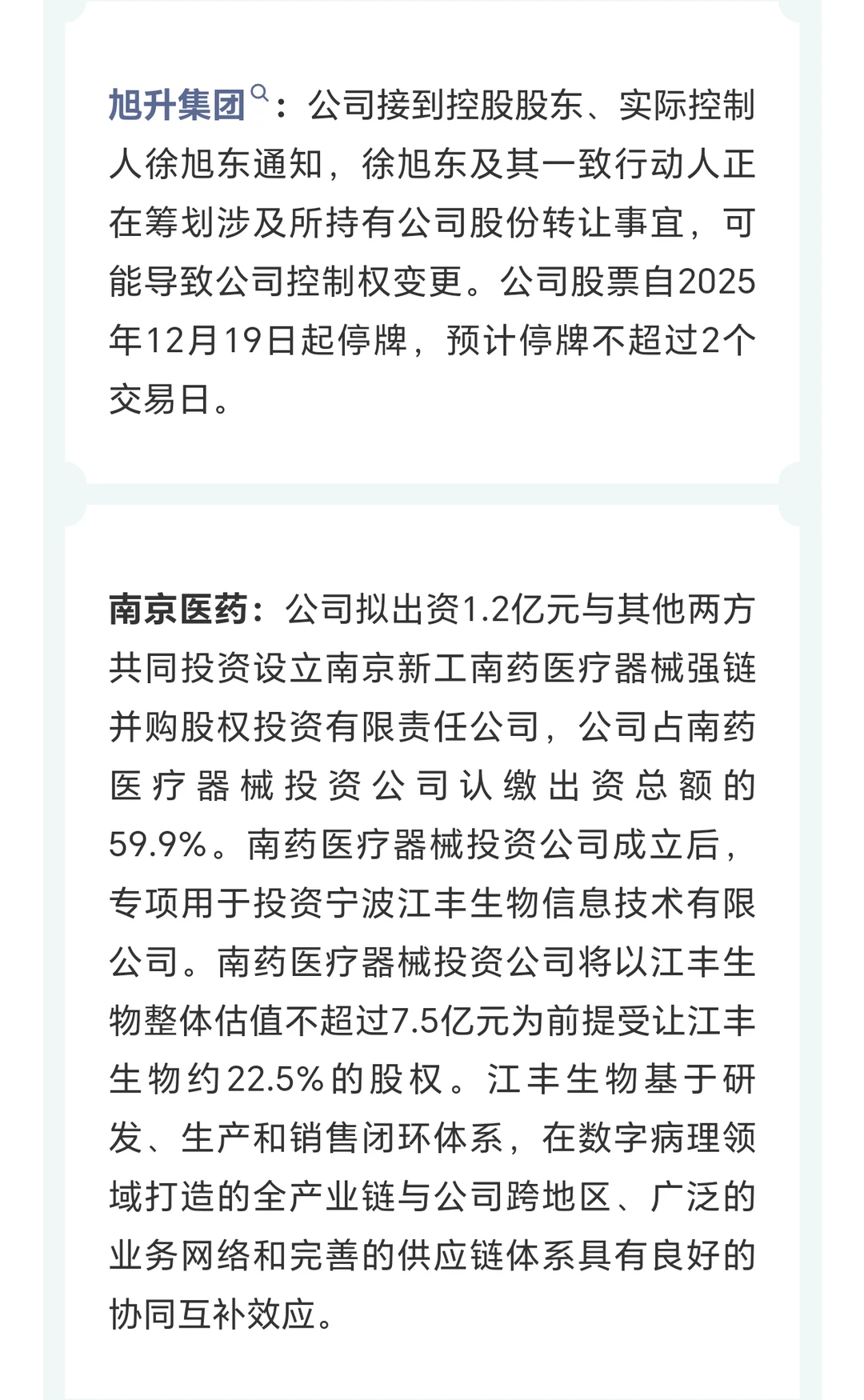 旭升集团：公司接到控股股东、实际控制人徐旭东通知，徐旭东及其一致行动人正在筹划涉及所持有公司股份转让事宜，可能导致公司控制权变更。公司股票自2025年12月19日起停牌，预计停牌不超过2个交易日。

南京医药：公司拟出资1.2亿元与其他两方共同投资设立南京新工南药医疗器械强链并购股权投资有限责任公司，公司占南药医疗器械投资公司认缴出资总额的59.9%。南药医疗器械投资公司成立后，专项用于投资宁波江丰生物信息技术有限公司。南药医疗器械投资公司将以江丰生物整体估值不超过7.5亿元为前提受让江丰生物约22.5%的股权。江丰生物基于研发、生产和销售闭环体系，在数字病理领域打造的全产业链与公司跨地区、广泛的业务网络和完善的供应链体系具有良好的协同互补效应。